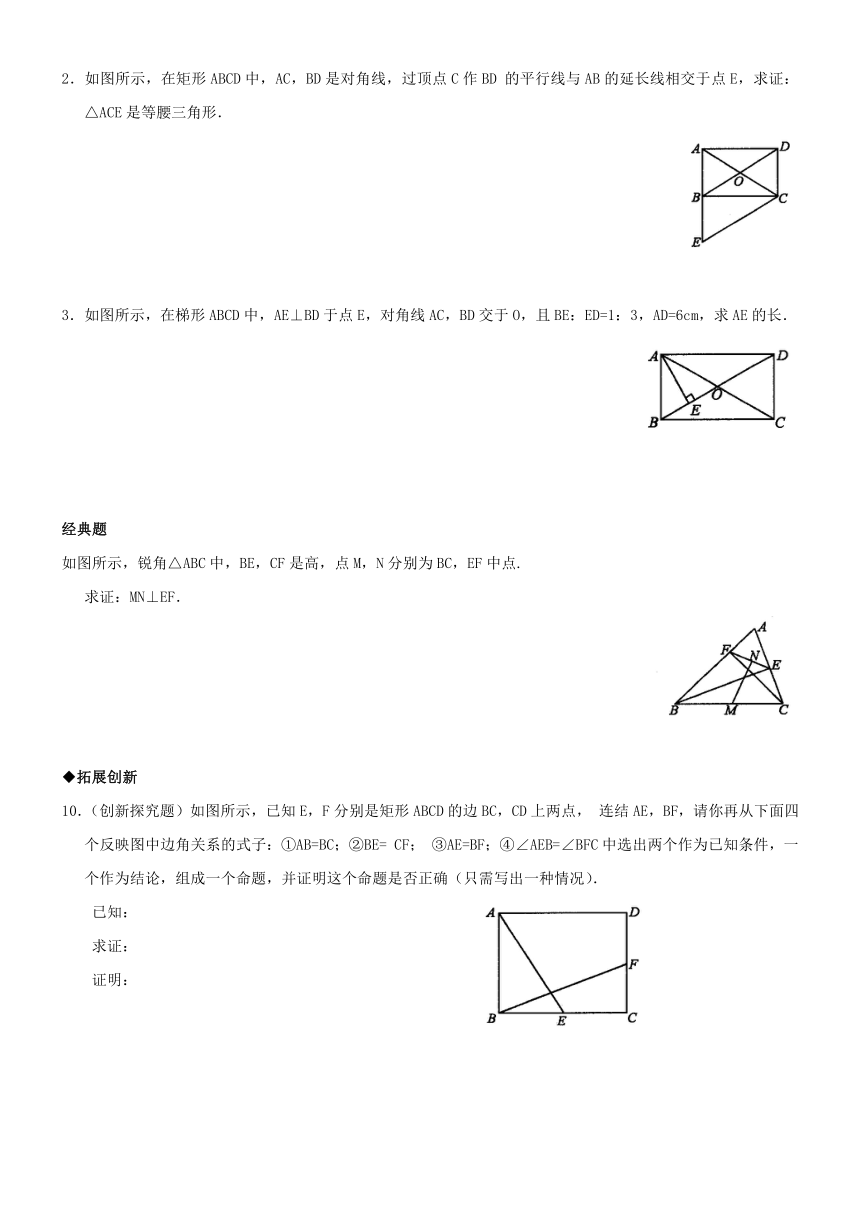 2．如图所示，在矩形 ABCD 中，AC，BD 是对角线，过顶点 C 作 BD 的平行线与 AB 的延长线相交于点 E，求证：△ACE 是等腰三角形.

A D O B C E

3．如图所示，在梯形 ABCD 中，AE⊥BD 于点 E，对角线 AC，BD 交于 O，且 BE：ED=1：3，AD=6cm，求 AE 的长.

A D E O B C

经典题

如图所示，锐角△ABC 中，BE，CF 是高，点 M，N 分别为 BC，EF 中点.

求证：MN⊥EF.

A F N E B M C

◆拓展创新

10．(创新探究题）如图所示，已知 E，F 分别是矩形 ABCD 的边 BC，CD 上两点， 连结 AE，BF，请你再从下面四个反映图中边角关系的式子：①AB=BC；②BE= CF； ③AE=BF；④∠AEB=∠BFC 中选出两个作为已知条件，一个作为结论，组成一个命题，并证明这个命题是否正确（只需写出一种情况).

已知：

求证：

证明：

A D F B E C